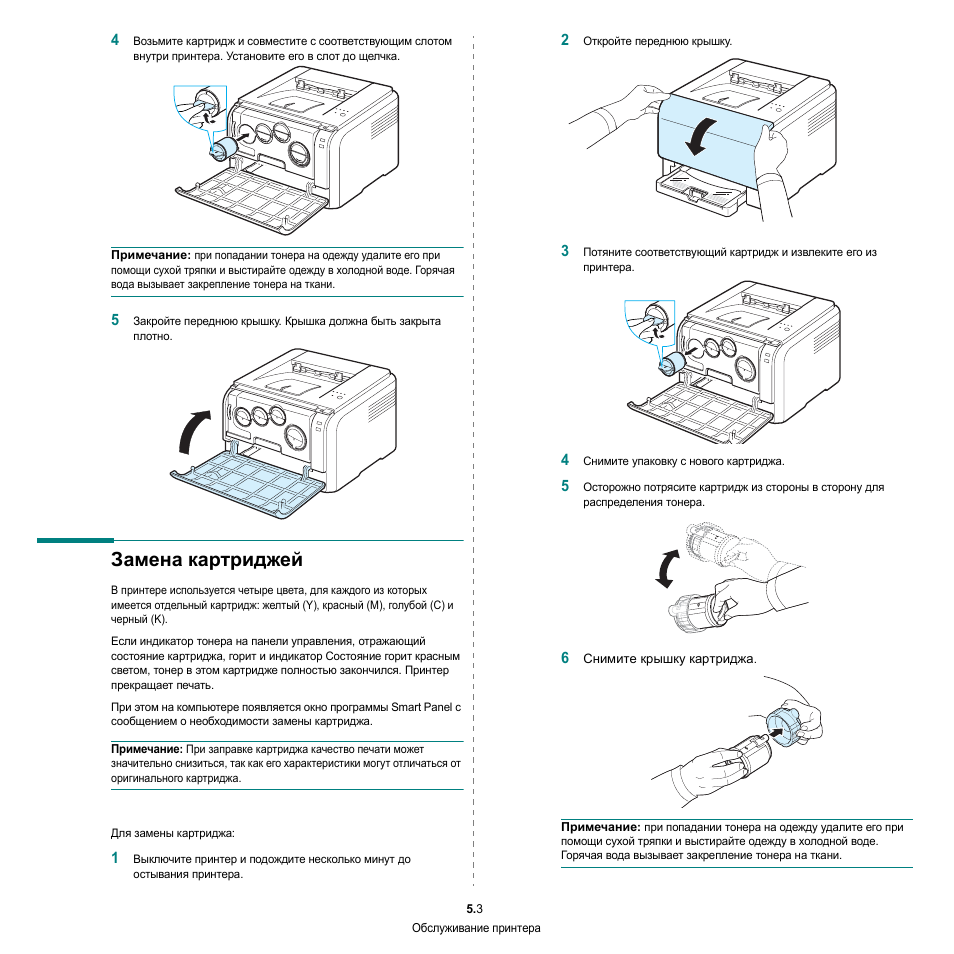 4 Возьмите картридж и совместите с соответствующим слотом внутри принтера. Установите его в слот до щелчка.

Примечание: при попадании тонера на одежду удалите его при помощи сухой тряпки и выстирайте одежду в холодной воде. Горячая вода вызывает закрепление тонера на ткани.

5 Закройте переднюю крышку. Крышка должна быть закрыта плотно.

Замена картриджей

В принтере используется четыре цвета, для каждого из которых имеется отдельный картридж: желтый (Y), красный (M), голубой (C) и черный (K).

Если индикатор тонера на панели управления, отражающий состояние картриджа, горит и индикатор Состояние горит красным светом, тонер в этом картридже полностью закончился. Принтер прекращает печать.

При этом на компьютере появляется окно программы Smart Panel с сообщением о необходимости замены картриджа.

Примечание: При заправке картриджа качество печати может значительно снизиться, так как его характеристики могут отличаться от оригинального картриджа.

Для замены картриджа:

1 Выключите принтер и подождите несколько минут до остывания принтера.

2 Откройте переднюю крышку.

3 Потяните соответствующий картридж и извлеките его из принтера.

4 Снимите упаковку с нового картриджа.

5 Осторожно потрясите картридж из стороны в сторону для распределения тонера.

6 Снимите крышку картриджа.

Примечание: при попадании тонера на одежду удалите его при помощи сухой тряпки и выстирайте одежду в холодной воде. Горячая вода вызывает закрепление тонера на ткани.

5.3
Обслуживание принтера